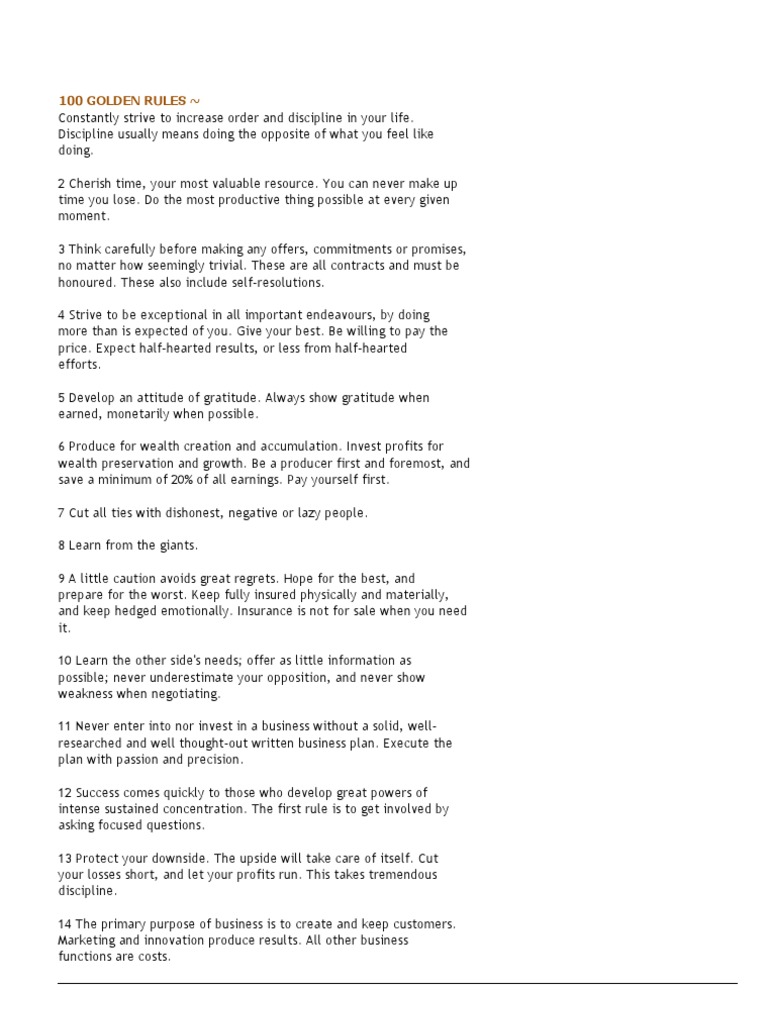 100 GOLDEN RULES ~
Constantly strive to increase order and discipline in your life. Discipline usually means doing the opposite of what you feel like doing.

2 Cherish time, your most valuable resource. You can never make up time you lose. Do the most productive thing possible at every given moment.

3 Think carefully before making any offers, commitments or promises, no matter how seemingly trivial. These are all contracts and must be honoured. These also include self-resolutions.

4 Strive to be exceptional in all important endeavours, by doing more than is expected of you. Give your best. Be willing to pay the price. Expect half-hearted results, or less from half-hearted efforts.

5 Develop an attitude of gratitude. Always show gratitude when earned, monetarily when possible.

6 Produce for wealth creation and accumulation. Invest profits for wealth preservation and growth. Be a producer first and foremost, and save a minimum of 20% of all earnings. Pay yourself first.

7 Cut all ties with dishonest, negative or lazy people.

8 Learn from the giants.

9 A little caution avoids great regrets. Hope for the best, and prepare for the worst. Keep fully insured physically and materially, and keep hedged emotionally. Insurance is not for sale when you need it.

10 Learn the other side's needs; offer as little information as possible; never underestimate your opposition, and never show weakness when negotiating.

11 Never enter into nor invest in a business without a solid, well-researched and well thought-out written business plan. Execute the plan with passion and precision.

12 Success comes quickly to those who develop great powers of intense sustained concentration. The first rule is to get involved by asking focused questions.

13 Protect your downside. The upside will take care of itself. Cut your losses short, and let your profits run. This takes tremendous discipline.

14 The primary purpose of business is to create and keep customers. Marketing and innovation produce results. All other business functions are costs.